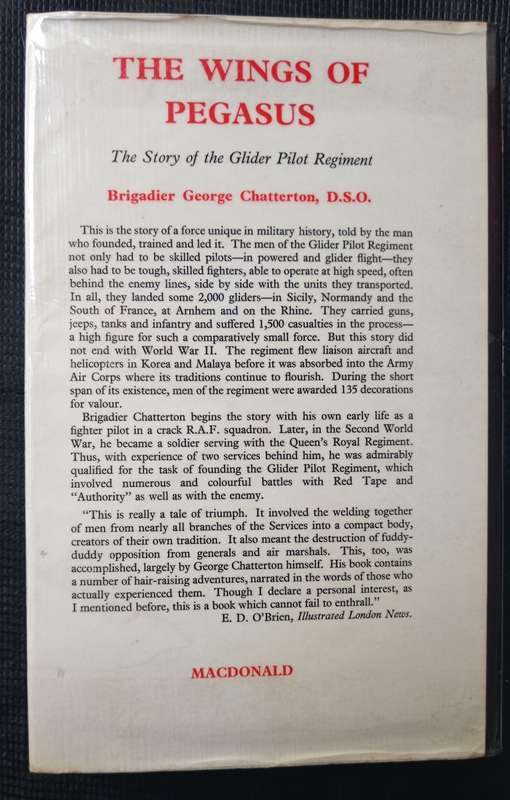 THE WINGS OF PEGASUS

The Story of the Glider Pilot Regiment

Brigadier George Chatterton, D.S.O.

This is the story of a force unique in military history, told by the man who founded, trained and led it. The men of the Glider Pilot Regiment not only had to be skilled pilots—in powered and glider flight—they also had to be tough, skilled fighters, able to operate at high speed, often behind the enemy lines, side by side with the units they transported. In all, they landed some 2,000 gliders—in Sicily, Normandy and the South of France, at Arnhem and on the Rhine. They carried guns, jeeps, tanks and infantry and suffered 1,500 casualties in the process—a high figure for such a comparatively small force. But this story did not end with World War II. The regiment flew liaison aircraft and helicopters in Korea and Malaya before it was absorbed into the Army Air Corps where its traditions continue to flourish. During the short span of its existence, men of the regiment were awarded 135 decorations for valour.

Brigadier Chatterton begins the story with his own early life as a fighter pilot in a crack R.A.F. squadron. Later, in the Second World War, he became a soldier serving with the Queen's Royal Regiment. Thus, with experience of two services behind him, he was admirably qualified for the task of founding the Glider Pilot Regiment, which involved numerous and colourful battles with Red Tape and "Authority" as well as with the enemy.

"This is really a tale of triumph. It involved the welding together of men from nearly all branches of the Services into a compact body, creators of their own tradition. It also meant the destruction of fuddy-duddy opposition from generals and air marshals. This, too, was accomplished, largely by George Chatterton himself. His book contains a number of hair-raising adventures, narrated in the words of those who actually experienced them. Though I declare a personal interest, as I mentioned before, this is a book which cannot fail to enthrall."
E. D. O'Brien, Illustrated London News.

MACDONALD